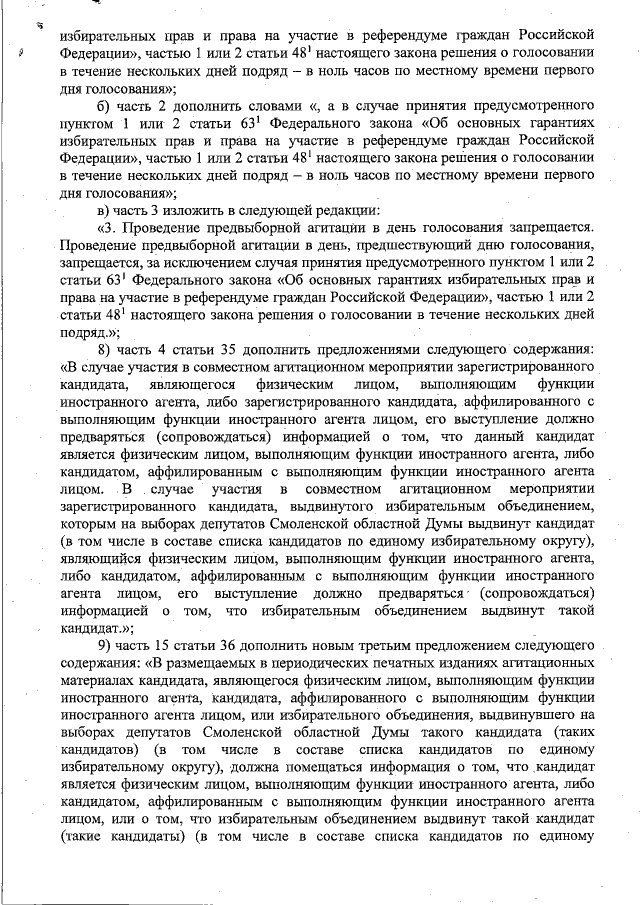 избирательных прав и права на участие в референдуме граждан Российской Федерации», частью 1 или 2 статьи $48^{1}$ настоящего закона решения о голосовании в течение нескольких дней подряд – в ноль часов по местному времени первого дня голосования»;

б) часть 2 дополнить словами «, а в случае принятия предусмотренного пунктом 1 или 2 статьи $63^{1}$ Федерального закона «Об основных гарантиях избирательных прав и права на участие в референдуме граждан Российской Федерации», частью 1 или 2 статьи $48^{1}$ настоящего закона решения о голосовании в течение нескольких дней подряд – в ноль часов по местному времени первого дня голосования»;

в) часть 3 изложить в следующей редакции:

«3. Проведение предвыборной агитации в день голосования запрещается. Проведение предвыборной агитации в день, предшествующий дню голосования, запрещается, за исключением случая принятия предусмотренного пунктом 1 или 2 статьи $63^{1}$ Федерального закона «Об основных гарантиях избирательных прав и права на участие в референдуме граждан Российской Федерации», частью 1 или 2 статьи $48^{1}$ настоящего закона решения о голосовании в течение нескольких дней подряд.»;

8) часть 4 статьи 35 дополнить предложениями следующего содержания: «В случае участия в совместном агитационном мероприятии зарегистрированного кандидата, являющегося физическим лицом, выполняющим функции иностранного агента, либо зарегистрированного кандидата, аффилированного с выполняющим функции иностранного агента лицом, его выступление должно предваряться (сопровождаться) информацией о том, что данный кандидат является физическим лицом, выполняющим функции иностранного агента, либо кандидатом, аффилированным с выполняющим функции иностранного агента лицом. В случае участия в совместном агитационном мероприятии зарегистрированного кандидата, выдвинутого избирательным объединением, которым на выборах депутатов Смоленской областной Думы выдвинут кандидат (в том числе в составе списка кандидатов по единому избирательному округу), являющийся физическим лицом, выполняющим функции иностранного агента, либо кандидатом, аффилированным с выполняющим функции иностранного агента лицом, его выступление должно предваряться (сопровождаться) информацией о том, что избирательным объединением выдвинут такой кандидат.»;

9) часть 15 статьи 36 дополнить новым третьим предложением следующего содержания: «В размещаемых в периодических печатных изданиях агитационных материалах кандидата, являющегося физическим лицом, выполняющим функции иностранного агента, кандидата, аффилированного с выполняющим функции иностранного агента лицом, или избирательного объединения, выдвинувшего на выборах депутатов Смоленской областной Думы такого кандидата (таких кандидатов) (в том числе в составе списка кандидатов по единому избирательному округу), должна помещаться информация о том, что кандидат является физическим лицом, выполняющим функции иностранного агента, либо кандидатом, аффилированным с выполняющим функции иностранного агента лицом, или о том, что избирательным объединением выдвинут такой кандидат (такие кандидаты) (в том числе в составе списка кандидатов по единому